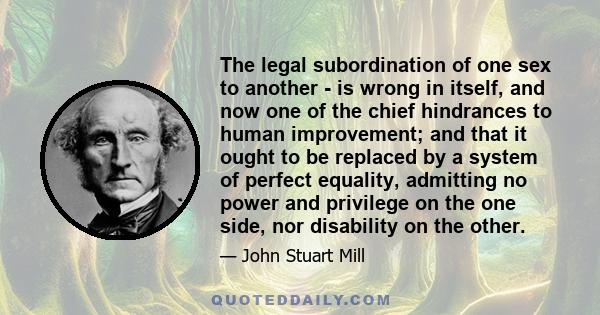 The legal subordination of one sex to another - is wrong in itself, and now one of the chief hindrances to human improvement; and that it ought to be replaced by a system of perfect equality, admitting no power and privilege on the one side, nor disability on the other.

— John Stuart Mill

QUOTEDDAILY.COM